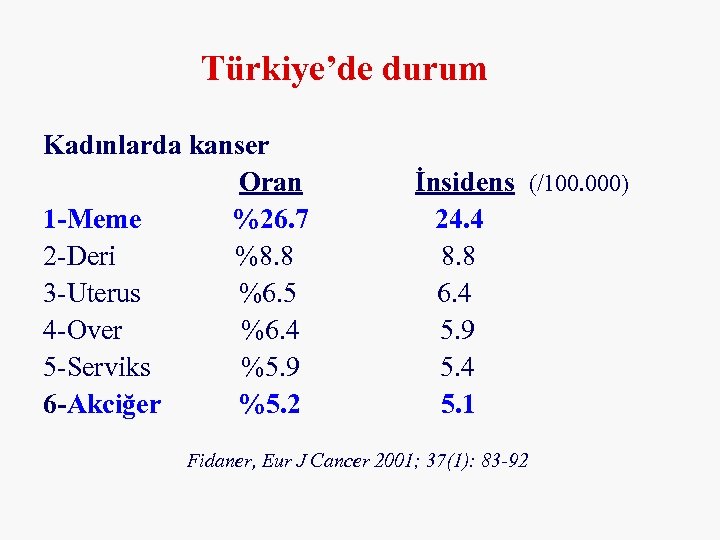 Türkiye'de durum

Kadınlarda kanser

|  | Oran | İnsidens (/100.000) |
|---|---|---|
| 1-Meme | %26.7 | 24.4 |
| 2-Deri | %8.8 | 8.8 |
| 3-Uterus | %6.5 | 6.4 |
| 4-Over | %6.4 | 5.9 |
| 5-Serviks | %5.9 | 5.4 |
| 6-Akciğer | %5.2 | 5.1 |

Fidaner, Eur J Cancer 2001; 37(1): 83-92